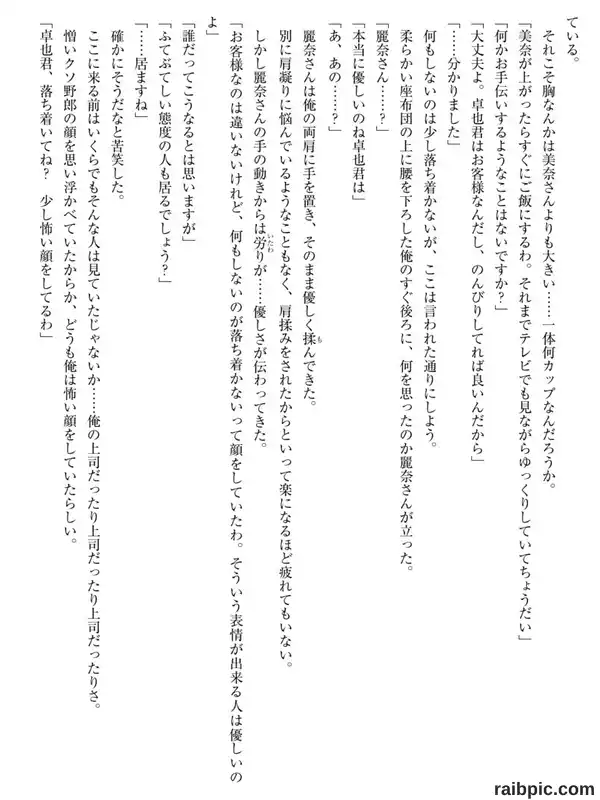 ている。
それこそ胸なんかは美奈さんよりも大きい……一体何カップなんだろうか。
「美奈が上がったらすぐにご飯にするわ。それまでテレビでも見ながらゆっくりしていてちょうだい」
「何かお手伝いするようなことはないですか？」
「大丈夫よ。卓也君はお客様なんだし、のんびりしてれば良いんだから」
「……分かりました」
何もしないのは少し落ち着かないが、ここは言われた通りにしよう。
柔らかい座布団の上に腰を下ろした俺のすぐ後ろに、何を思ったのか麗奈さんが立った。
「麗奈さん……？」
「本当に優しいのね卓也君は」
「あ、あの……？」
麗奈さんは俺の両肩に手を置き、そのまま優しく揉んできた。
別に肩凝りに悩んでいるようなこともなく、肩揉みをされたからといって楽になるほど疲れてもいない。
しかし麗奈さんの手の動きからは労りが……優しさが伝わってきた。
「お客様なのは違いないけれど、何もしないのが落ち着かないって顔をしていたわ。そういう表情が出来る人は優しいのよ」
「誰だってこうなるとは思いますが」
「ふてぶてしい態度の人も居るでしょう？」
「……居ますね」
確かにそうだなと苦笑した。
ここに来る前はいくらでもそんな人は見ていたじゃないか……俺の上司だったり上司だったり上司だったりさ。
憎いクソ野郎の顔を思い浮かべていたからか、どうも俺は怖い顔をしていたらしい。
「卓也君、落ち着いてね？　少し怖い顔をしてるわ」

raibpic.com